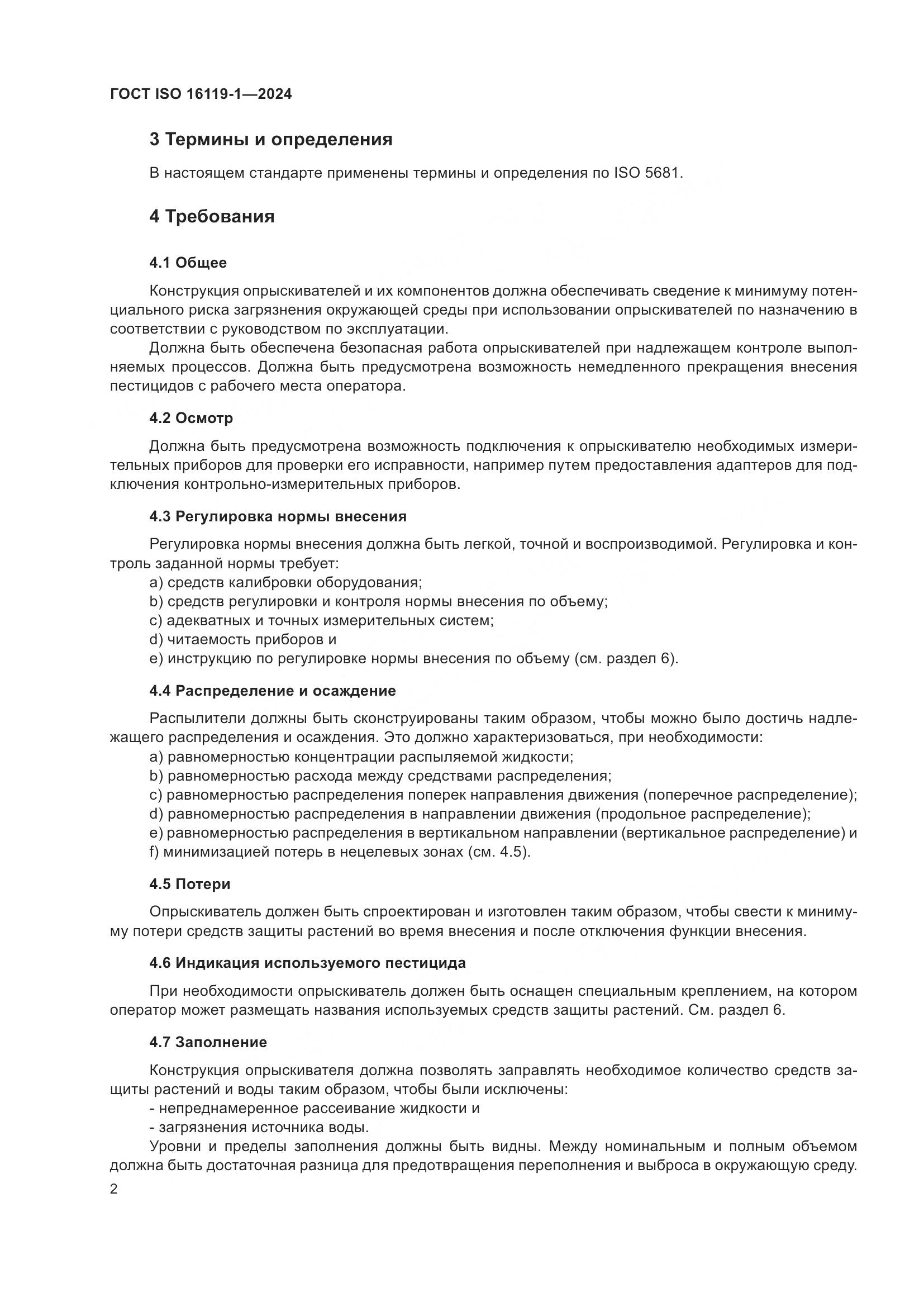 ГОСТ ISO 16119-1—2024

3 Термины и определения

В настоящем стандарте применены термины и определения по ISO 5681.

4 Требования

4.1 Общее

Конструкция опрыскивателей и их компонентов должна обеспечивать сведение к минимуму потенциального риска загрязнения окружающей среды при использовании опрыскивателей по назначению в соответствии с руководством по эксплуатации.

Должна быть обеспечена безопасная работа опрыскивателей при надлежащем контроле выполняемых процессов. Должна быть предусмотрена возможность немедленного прекращения внесения пестицидов с рабочего места оператора.

4.2 Осмотр

Должна быть предусмотрена возможность подключения к опрыскивателю необходимых измерительных приборов для проверки его исправности, например путем предоставления адаптеров для подключения контрольно-измерительных приборов.

4.3 Регулировка нормы внесения

Регулировка нормы внесения должна быть легкой, точной и воспроизводимой. Регулировка и контроль заданной нормы требует:

a) средств калибровки оборудования;
b) средств регулировки и контроля нормы внесения по объему;
c) адекватных и точных измерительных систем;
d) читаемость приборов и
e) инструкцию по регулировке нормы внесения по объему (см. раздел 6).

4.4 Распределение и осаждение

Распылители должны быть сконструированы таким образом, чтобы можно было достичь надлежащего распределения и осаждения. Это должно характеризоваться, при необходимости:

a) равномерностью концентрации распыляемой жидкости;
b) равномерностью расхода между средствами распределения;
c) равномерностью распределения поперек направления движения (поперечное распределение);
d) равномерностью распределения в направлении движения (продольное распределение);
e) равномерностью распределения в вертикальном направлении (вертикальное распределение) и
f) минимизацией потерь в нецелевых зонах (см. 4.5).

4.5 Потери

Опрыскиватель должен быть спроектирован и изготовлен таким образом, чтобы свести к минимуму потери средств защиты растений во время внесения и после отключения функции внесения.

4.6 Индикация используемого пестицида

При необходимости опрыскиватель должен быть оснащен специальным креплением, на котором оператор может размещать названия используемых средств защиты растений. См. раздел 6.

4.7 Заполнение

Конструкция опрыскивателя должна позволять заправлять необходимое количество средств защиты растений и воды таким образом, чтобы были исключены:

- непреднамеренное рассеивание жидкости и
- загрязнения источника воды.

Уровни и пределы заполнения должны быть видны. Между номинальным и полным объемом должна быть достаточная разница для предотвращения переполнения и выброса в окружающую среду.

2